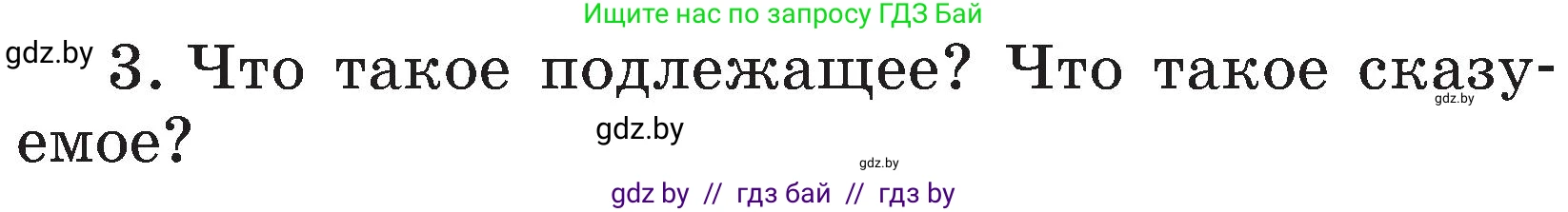 Ищите нас по запросу ГДЗ Бай

gdz.by 3. Что такое подлежащее? Что такое сказуемое?

gdz.by

gdz.by

gdz.by

gdz by // гдз бай // гдз by